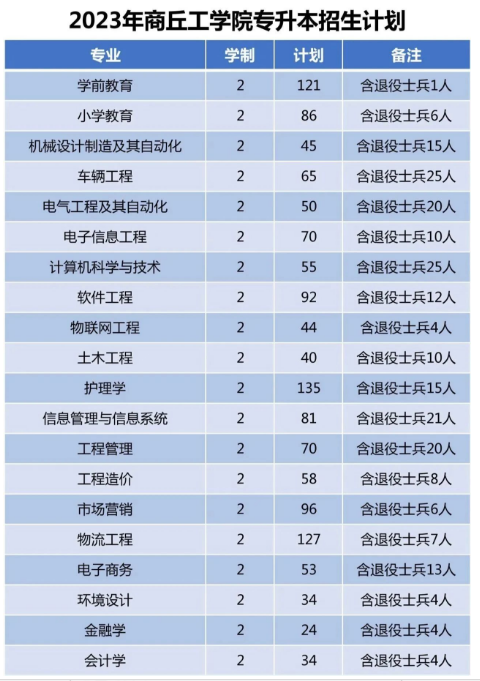 2023年商丘工学院专升本招生计划

| 专业 | 学制 | 计划 | 备注 |
|---|---|---|---|
| 学前教育 | 2 | 121 | 含退役士兵1人 |
| 小学教育 | 2 | 86 | 含退役士兵6人 |
| 机械设计制造及其自动化 | 2 | 45 | 含退役士兵15人 |
| 车辆工程 | 2 | 65 | 含退役士兵25人 |
| 电气工程及其自动化 | 2 | 50 | 含退役士兵20人 |
| 电子信息工程 | 2 | 70 | 含退役士兵10人 |
| 计算机科学与技术 | 2 | 55 | 含退役士兵25人 |
| 软件工程 | 2 | 92 | 含退役士兵12人 |
| 物联网工程 | 2 | 44 | 含退役士兵4人 |
| 土木工程 | 2 | 40 | 含退役士兵10人 |
| 护理学 | 2 | 135 | 含退役士兵15人 |
| 信息管理与信息系统 | 2 | 81 | 含退役士兵21人 |
| 工程管理 | 2 | 70 | 含退役士兵20人 |
| 工程造价 | 2 | 58 | 含退役士兵8人 |
| 市场营销 | 2 | 96 | 含退役士兵6人 |
| 物流工程 | 2 | 127 | 含退役士兵7人 |
| 电子商务 | 2 | 53 | 含退役士兵13人 |
| 环境设计 | 2 | 34 | 含退役士兵4人 |
| 金融学 | 2 | 24 | 含退役士兵4人 |
| 会计学 | 2 | 34 | 含退役士兵4人 |